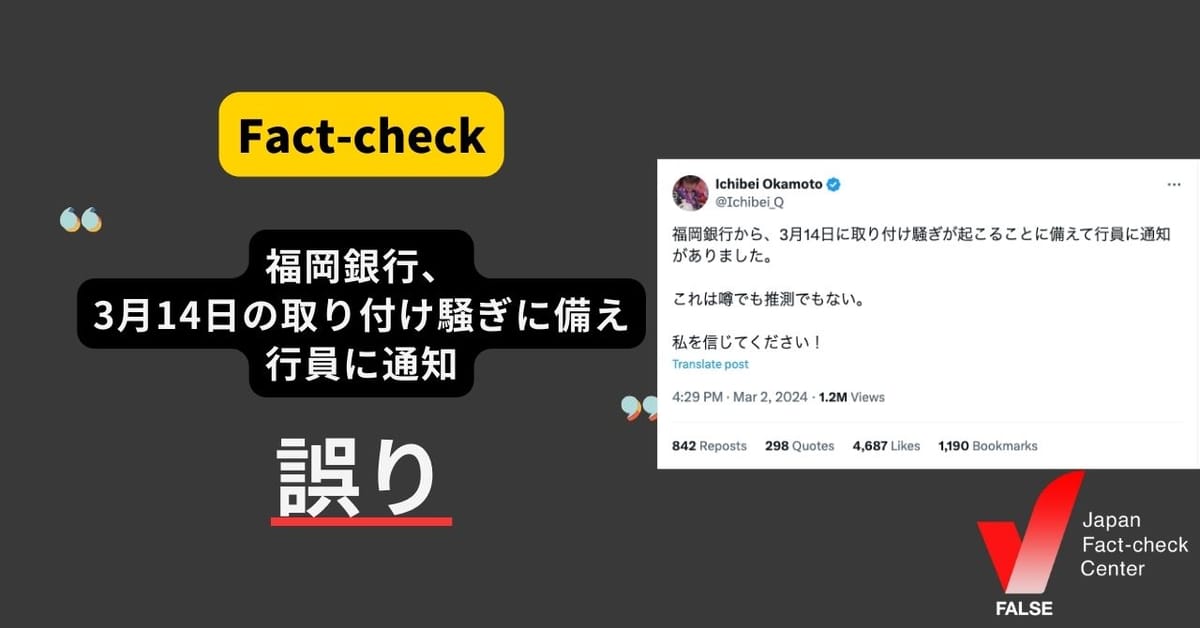 Fact-check

福岡銀行、
3月14日の取り付け騒ぎに備え
行員に通知

誤り

Ichibei Okamoto
@Ichibei_Q

福岡銀行から、3月14日に取り付け騒ぎが起こることに備えて行員に通知がありました。

これは噂でも推測でもない。

私を信じてください！

Translate post

4:29 PM · Mar 2, 2024 · 1.2M Views

842 Reposts 298 Quotes 4,687 Likes 1,190 Bookmarks

FALSE

Japan
Fact-check
Center